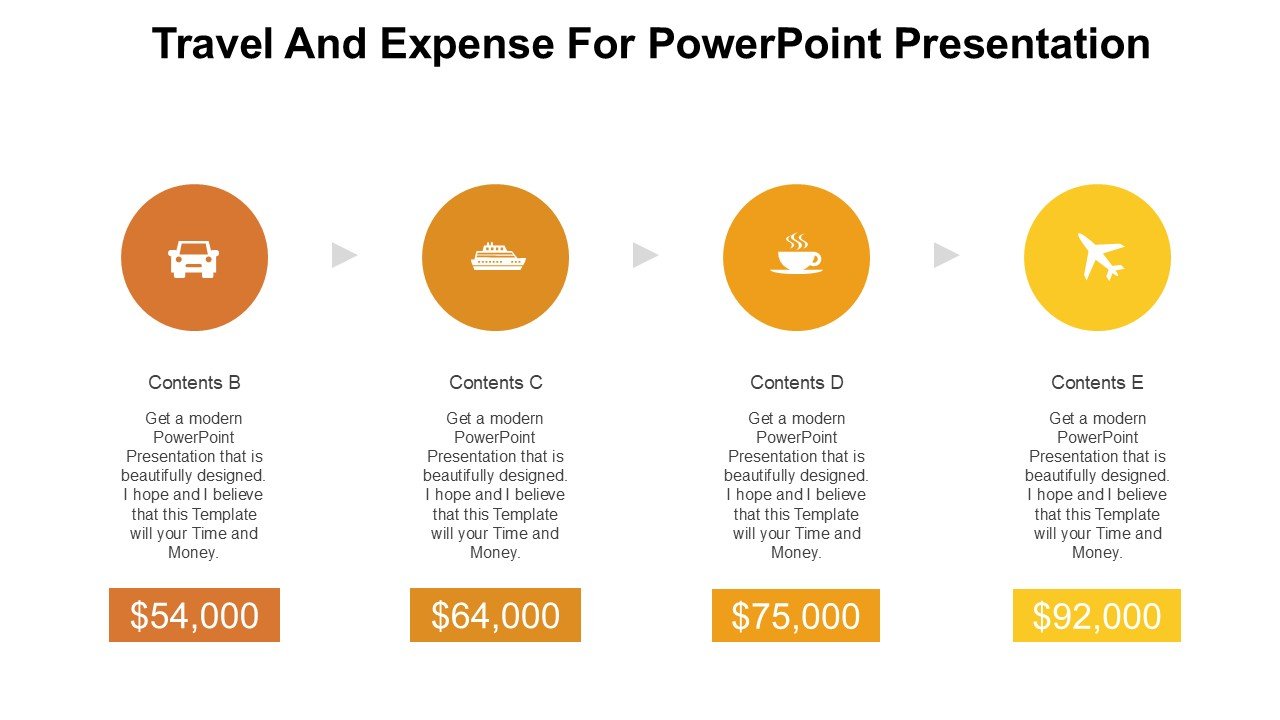 Travel And Expense For PowerPoint Presentation

Contents B

Get a modern PowerPoint Presentation that is beautifully designed. I hope and I believe that this Template will your Time and Money.

$54,000

Contents C

Get a modern PowerPoint Presentation that is beautifully designed. I hope and I believe that this Template will your Time and Money.

$64,000

Contents D

Get a modern PowerPoint Presentation that is beautifully designed. I hope and I believe that this Template will your Time and Money.

$75,000

Contents E

Get a modern PowerPoint Presentation that is beautifully designed. I hope and I believe that this Template will your Time and Money.

$92,000